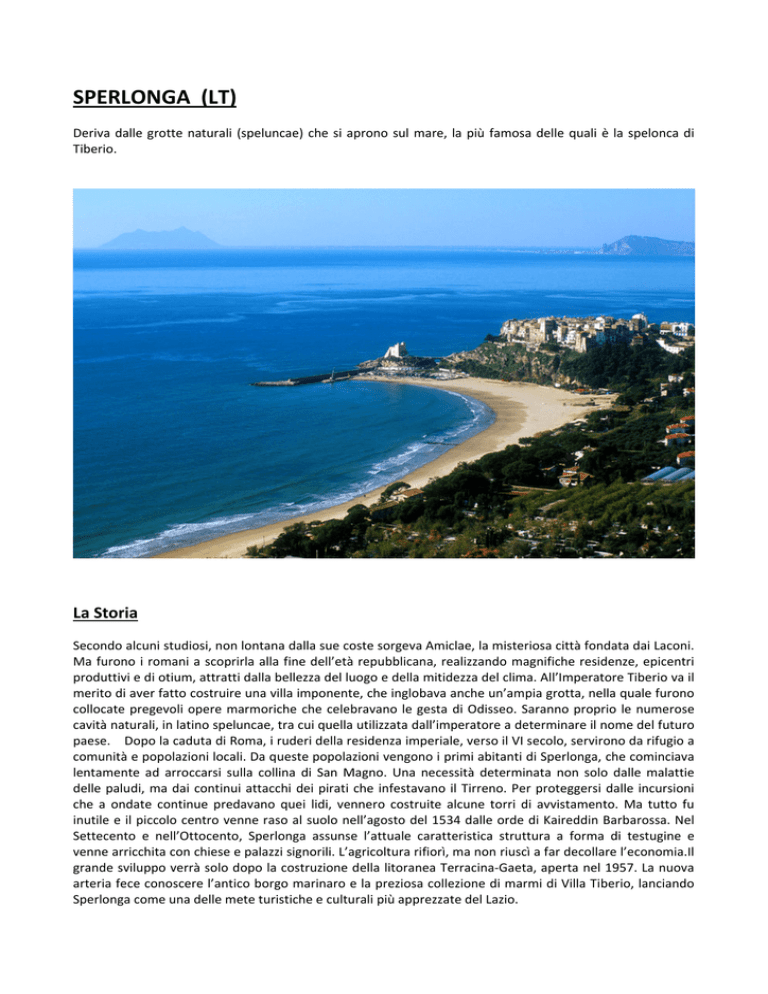 SPERLONGA (LT)

Deriva dalle grotte naturali (speluncae) che si aprono sul mare, la più famosa delle quali è la spelonca di Tiberio.

La Storia

Secondo alcuni studiosi, non lontana dalla sue coste sorgeva Amiclae, la misteriosa città fondata dai Laconi. Ma furono i romani a scoprirla alla fine dell'età repubblicana, realizzando magnifiche residenze, epicentri produttivi e di otium, attratti dalla bellezza del luogo e della mitidezza del clima. All'Imperatore Tiberio va il merito di aver fatto costruire una villa imponente, che inglobava anche un'ampia grotta, nella quale furono collocate pregevoli opere marmoriche che celebravano le gesta di Odisseo. Saranno proprio le numerose cavità naturali, in latino speluncae, tra cui quella utilizzata dall'imperatore a determinare il nome del futuro paese. Dopo la caduta di Roma, i ruderi della residenza imperiale, verso il VI secolo, servirono da rifugio a comunità e popolazioni locali. Da queste popolazioni vengono i primi abitanti di Sperlonga, che cominciava lentamente ad arroccarsi sulla collina di San Magno. Una necessità determinata non solo dalle malattie delle paludi, ma dai continui attacchi dei pirati che infestavano il Tirreno. Per proteggersi dalle incursioni che a ondate continue predavano quei lidi, vennero costruite alcune torri di avvistamento. Ma tutto fu inutile e il piccolo centro venne raso al suolo nell'agosto del 1534 dalle orde di Kaireddin Barbarossa. Nel Settecento e nell'Ottocento, Sperlonga assunse l'attuale caratteristica struttura a forma di testugine e venne arricchita con chiese e palazzi signorili. L'agricoltura rifiorì, ma non riuscì a far decollare l'economia.Il grande sviluppo verrà solo dopo la costruzione della litoranea Terracina-Gaeta, aperta nel 1957. La nuova arteria fece conoscere l'antico borgo marinaro e la preziosa collezione di marmi di Villa Tiberio, lanciando Sperlonga come una delle mete turistiche e culturali più apprezzate del Lazio.